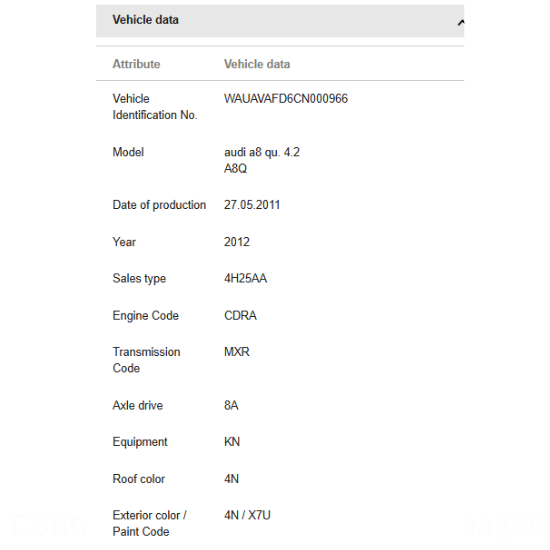 Vehicle data

| Attribute | Vehicle data |
|---|---|
| Vehicle Identification No. | WAUAVAFD6CN000966 |
| Model | audi a8 qu. 4.2 A8Q |
| Date of production | 27.05.2011 |
| Year | 2012 |
| Sales type | 4H25AA |
| Engine Code | CDRA |
| Transmission Code | MXR |
| Axle drive | 8A |
| Equipment | KN |
| Roof color | 4N |
| Exterior color / Paint Code | 4N / X7U |